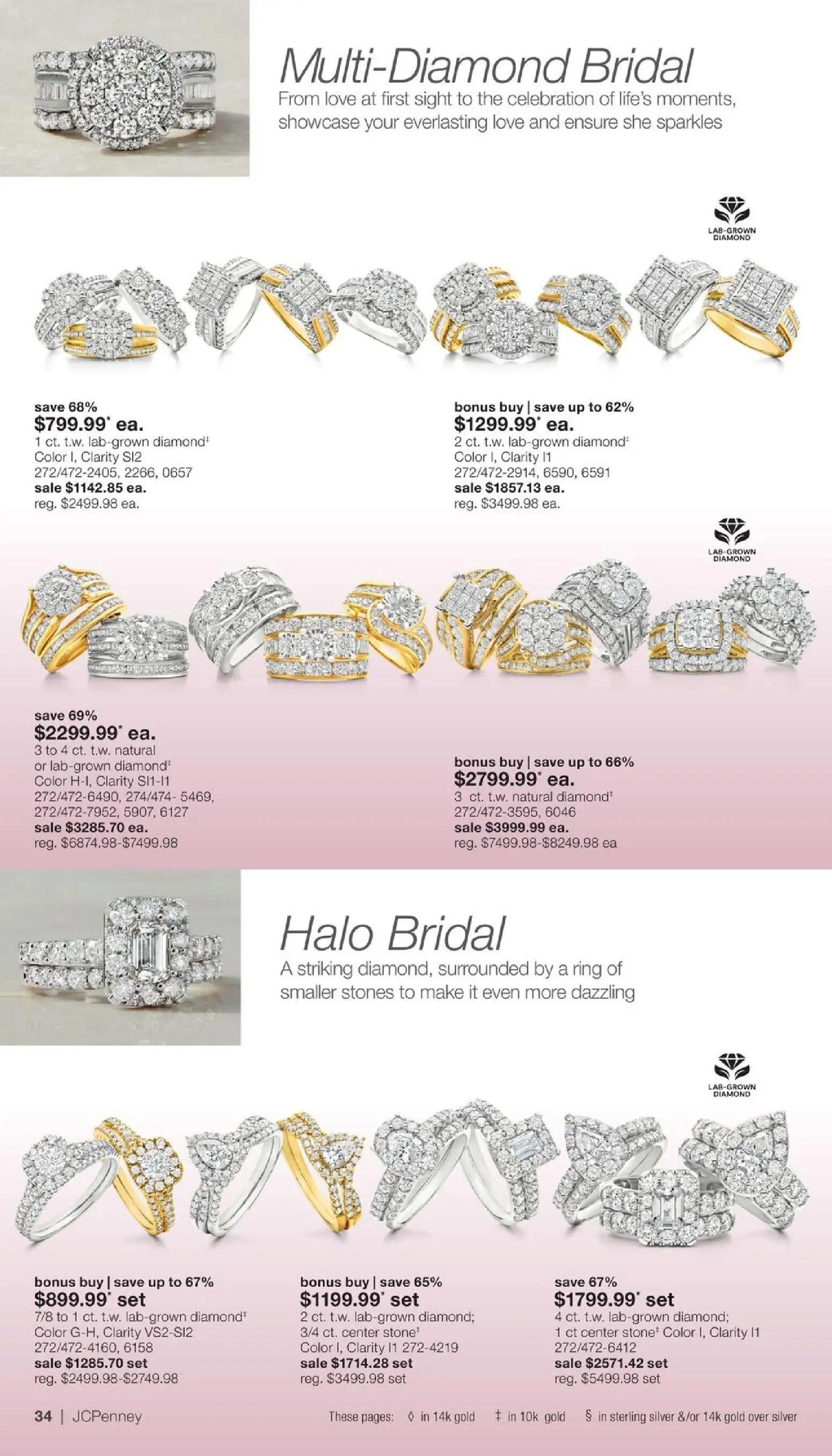 Multi-Diamond Bridal
From love at first sight to the celebration of life's moments, showcase your everlasting love and ensure she sparkles

LAB-GROWN DIAMOND

save 68%
$799.99* ea.
1 ct. t.w. lab-grown diamond‡
Color I, Clarity SI2
272/472-2405, 2266, 0657
sale $1142.85 ea.
reg. $2499.98 ea.

bonus buy | save up to 62%
$1299.99* ea.
2 ct. t.w. lab-grown diamond‡
Color I, Clarity I1
272/472-2914, 6590, 6591
sale $1857.13 ea.
reg. $3499.98 ea.

LAB-GROWN DIAMOND

save 69%
$2299.99* ea.
3 to 4 ct. t.w. natural or lab-grown diamond‡
Color H-I, Clarity SI1-I1
272/472-6490, 274/474- 5469, 272/472-7952, 5907, 6127
sale $3285.70 ea.
reg. $6874.98-$7499.98

bonus buy | save up to 66%
$2799.99* ea.
3 ct. t.w. natural diamond‡
272/472-3595, 6046
sale $3999.99 ea.
reg. $7499.98-$8249.98 ea

Halo Bridal
A striking diamond, surrounded by a ring of smaller stones to make it even more dazzling

LAB-GROWN DIAMOND

bonus buy | save up to 67%
$899.99* set
7/8 to 1 ct. t.w. lab-grown diamond‡
Color G-H, Clarity VS2-SI2
272/472-4160, 6158
sale $1285.70 set
reg. $2499.98-$2749.98

bonus buy | save 65%
$1199.99* set
2 ct. t.w. lab-grown diamond; 3/4 ct. center stone‡
Color I, Clarity I1 272-4219
sale $1714.28 set
reg. $3499.98 set

save 67%
$1799.99* set
4 ct. t.w. lab-grown diamond; 1 ct center stone‡ Color I, Clarity I1
272/472-6412
sale $2571.42 set
reg. $5499.98 set

34 | JCPenney

These pages: ◊ in 14k gold ‡ in 10k gold § in sterling silver &/or 14k gold over silver